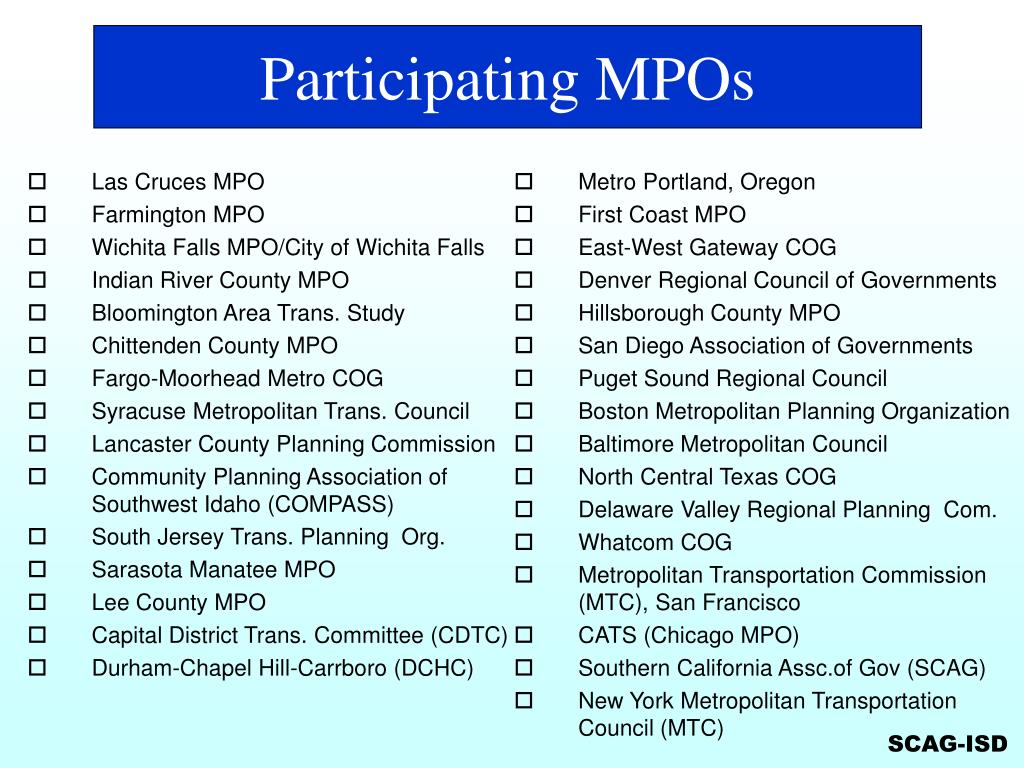 Participating MPOs

- Las Cruces MPO
- Farmington MPO
- Wichita Falls MPO/City of Wichita Falls
- Indian River County MPO
- Bloomington Area Trans. Study
- Chittenden County MPO
- Fargo-Moorhead Metro COG
- Syracuse Metropolitan Trans. Council
- Lancaster County Planning Commission
- Community Planning Association of Southwest Idaho (COMPASS)
- South Jersey Trans. Planning Org.
- Sarasota Manatee MPO
- Lee County MPO
- Capital District Trans. Committee (CDTC)
- Durham-Chapel Hill-Carrboro (DCHC)

- Metro Portland, Oregon
- First Coast MPO
- East-West Gateway COG
- Denver Regional Council of Governments
- Hillsborough County MPO
- San Diego Association of Governments
- Puget Sound Regional Council
- Boston Metropolitan Planning Organization
- Baltimore Metropolitan Council
- North Central Texas COG
- Delaware Valley Regional Planning Com.
- Whatcom COG
- Metropolitan Transportation Commission (MTC), San Francisco
- CATS (Chicago MPO)
- Southern California Assc.of Gov (SCAG)
- New York Metropolitan Transportation Council (MTC)

SCAG-ISD